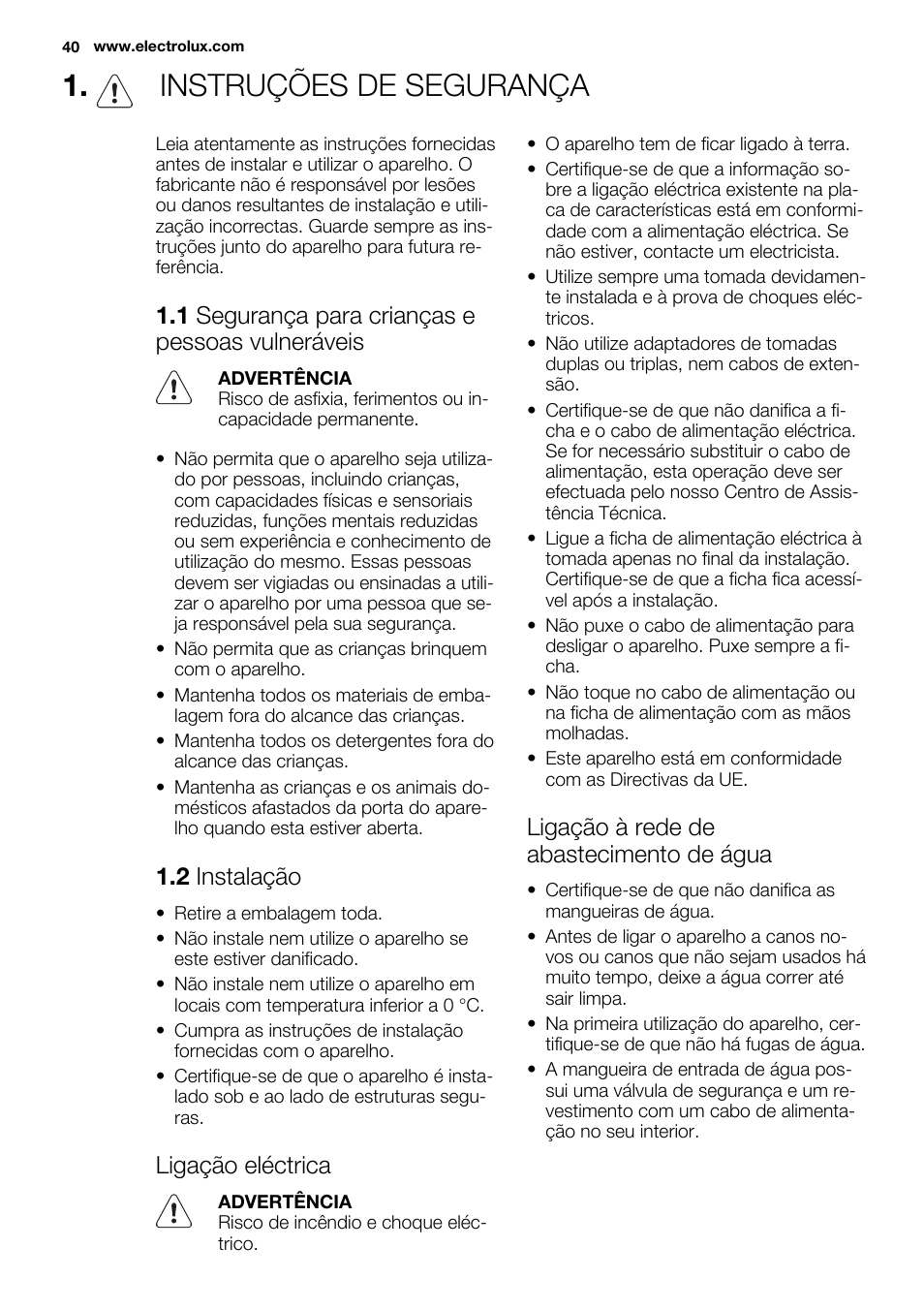 40 www.electrolux.com

1. INSTRUÇÕES DE SEGURANÇA

Leia atentamente as instruções fornecidas antes de instalar e utilizar o aparelho. O fabricante não é responsável por lesões ou danos resultantes de instalação e utilização incorrectas. Guarde sempre as instruções junto do aparelho para futura referência.

1.1 Segurança para crianças e pessoas vulneráveis

ADVERTÊNCIA
Risco de asfixia, ferimentos ou incapacidade permanente.

• Não permita que o aparelho seja utilizado por pessoas, incluindo crianças, com capacidades físicas e sensoriais reduzidas, funções mentais reduzidas ou sem experiência e conhecimento de utilização do mesmo. Essas pessoas devem ser vigiadas ou ensinadas a utilizar o aparelho por uma pessoa que seja responsável pela sua segurança.
• Não permita que as crianças brinquem com o aparelho.
• Mantenha todos os materiais de embalagem fora do alcance das crianças.
• Mantenha todos os detergentes fora do alcance das crianças.
• Mantenha as crianças e os animais domésticos afastados da porta do aparelho quando esta estiver aberta.

1.2 Instalação

• Retire a embalagem toda.
• Não instale nem utilize o aparelho se este estiver danificado.
• Não instale nem utilize o aparelho em locais com temperatura inferior a 0 °C.
• Cumpra as instruções de instalação fornecidas com o aparelho.
• Certifique-se de que o aparelho é instalado sob e ao lado de estruturas seguras.

Ligação eléctrica

ADVERTÊNCIA
Risco de incêndio e choque eléctrico.

• O aparelho tem de ficar ligado à terra.
• Certifique-se de que a informação sobre a ligação eléctrica existente na placa de características está em conformidade com a alimentação eléctrica. Se não estiver, contacte um electricista.
• Utilize sempre uma tomada devidamente instalada e à prova de choques eléctricos.
• Não utilize adaptadores de tomadas duplas ou triplas, nem cabos de extensão.
• Certifique-se de que não danifica a ficha e o cabo de alimentação eléctrica. Se for necessário substituir o cabo de alimentação, esta operação deve ser efectuada pelo nosso Centro de Assistência Técnica.
• Ligue a ficha de alimentação eléctrica à tomada apenas no final da instalação. Certifique-se de que a ficha fica acessível após a instalação.
• Não puxe o cabo de alimentação para desligar o aparelho. Puxe sempre a ficha.
• Não toque no cabo de alimentação ou na ficha de alimentação com as mãos molhadas.
• Este aparelho está em conformidade com as Directivas da UE.

Ligação à rede de abastecimento de água

• Certifique-se de que não danifica as mangueiras de água.
• Antes de ligar o aparelho a canos novos ou canos que não sejam usados há muito tempo, deixe a água correr até sair limpa.
• Na primeira utilização do aparelho, certifique-se de que não há fugas de água.
• A mangueira de entrada de água possui uma válvula de segurança e um revestimento com um cabo de alimentação no seu interior.